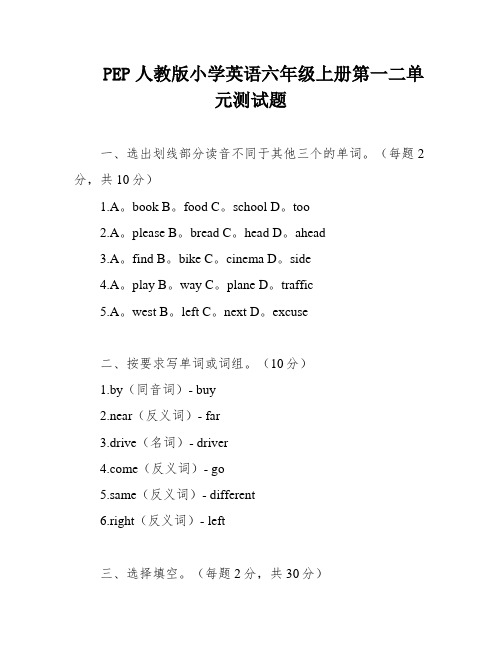 PEP 人教版小学英语六年级上册第一二单元测试题

一、选出划线部分读音不同于其他三个的单词。（每题 2 分，共 10 分）

1.A。book B。food C。school D。too

2.A。please B。bread C。head D。ahead

3.A。find B。bike C。cinema D。side

4.A。play B。way C。plane D。traffic

5.A。west B。left C。next D。excuse

二、按要求写单词或词组。（10 分）

1.by（同音词）- buy

2.near（反义词）- far

3.drive（名词）- driver

4.come（反义词）- go

5.same（反义词）- different

6.right（反义词）- left

三、选择填空。（每题 2 分，共 30 分）